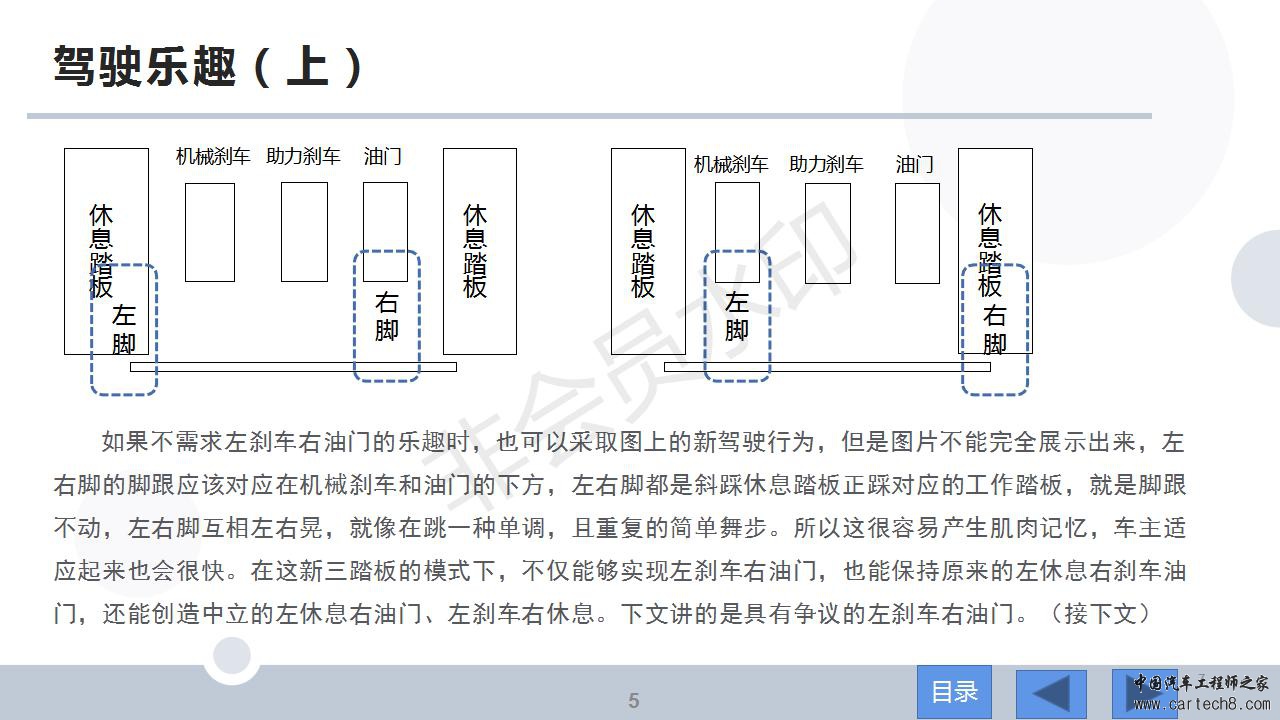 驾驶乐趣（上）

机械刹车 助力刹车 油门

休息踏板

左脚

右脚

休息踏板

机械刹车 助力刹车 油门

休息踏板

左脚

休息踏板

右脚

非会员水印

如果不需求左刹车右油门的乐趣时，也可以采取图上的新驾驶行为，但是图片不能完全展示出来，左右脚的脚跟应该对应在机械刹车和油门的下方，左右脚都是斜踩休息踏板正踩对应的工作踏板，就是脚跟不动，左右脚互相左右晃，就像在跳一种单调，且重复的简单舞步。所以这很容易产生肌肉记忆，车主适应起来也会很快。在这新三踏板的模式下，不仅能够实现左刹车右油门，也能保持原来的左休息右刹车油门，还能创造中立的左休息右油门、左刹车右休息。下文讲的是具有争议的左刹车右油门。（接下文）

5

目录

中国汽车工程师之家
www.cartech8.com